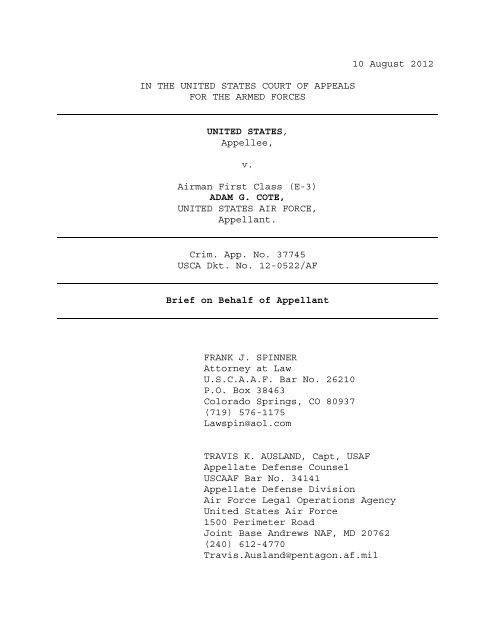 10 August 2012

IN THE UNITED STATES COURT OF APPEALS
FOR THE ARMED FORCES

UNITED STATES,
Appellee,

v.

Airman First Class (E-3)
ADAM G. COTE,
UNITED STATES AIR FORCE,
Appellant.

Crim. App. No. 37745
USCA Dkt. No. 12-0522/AF

Brief on Behalf of Appellant

FRANK J. SPINNER
Attorney at Law
U.S.C.A.A.F. Bar No. 26210
P.O. Box 38463
Colorado Springs, CO 80937
(719) 576-1175
Lawspin@aol.com

TRAVIS K. AUSLAND, Capt, USAF
Appellate Defense Counsel
USCAAF Bar No. 34141
Appellate Defense Division
Air Force Legal Operations Agency
United States Air Force
1500 Perimeter Road
Joint Base Andrews NAF, MD 20762
(240) 612-4770
Travis.Ausland@pentagon.af.mil